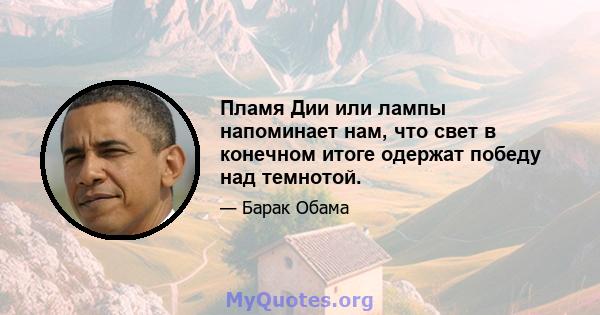 Пламя Дии или лампы напоминает нам, что свет в конечном итоге одержат победу над темнотой.

— Барак Обама

MyQuotes.org